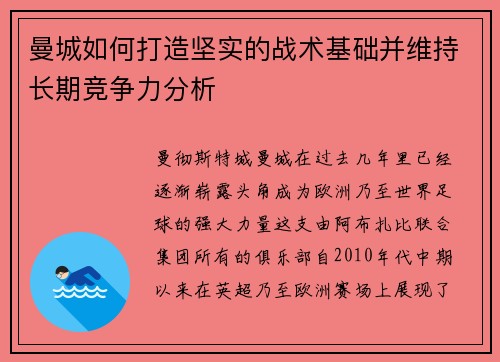 曼城如何打造坚实的战术基础并维持长期竞争力分析

曼彻斯特城曼城在过去几年里已经逐渐崭露头角成为欧洲乃至世界足球的强大力量这支由阿布扎比联合集团所有的俱乐部自2010年代中期以来在英超乃至欧洲赛场上展现了